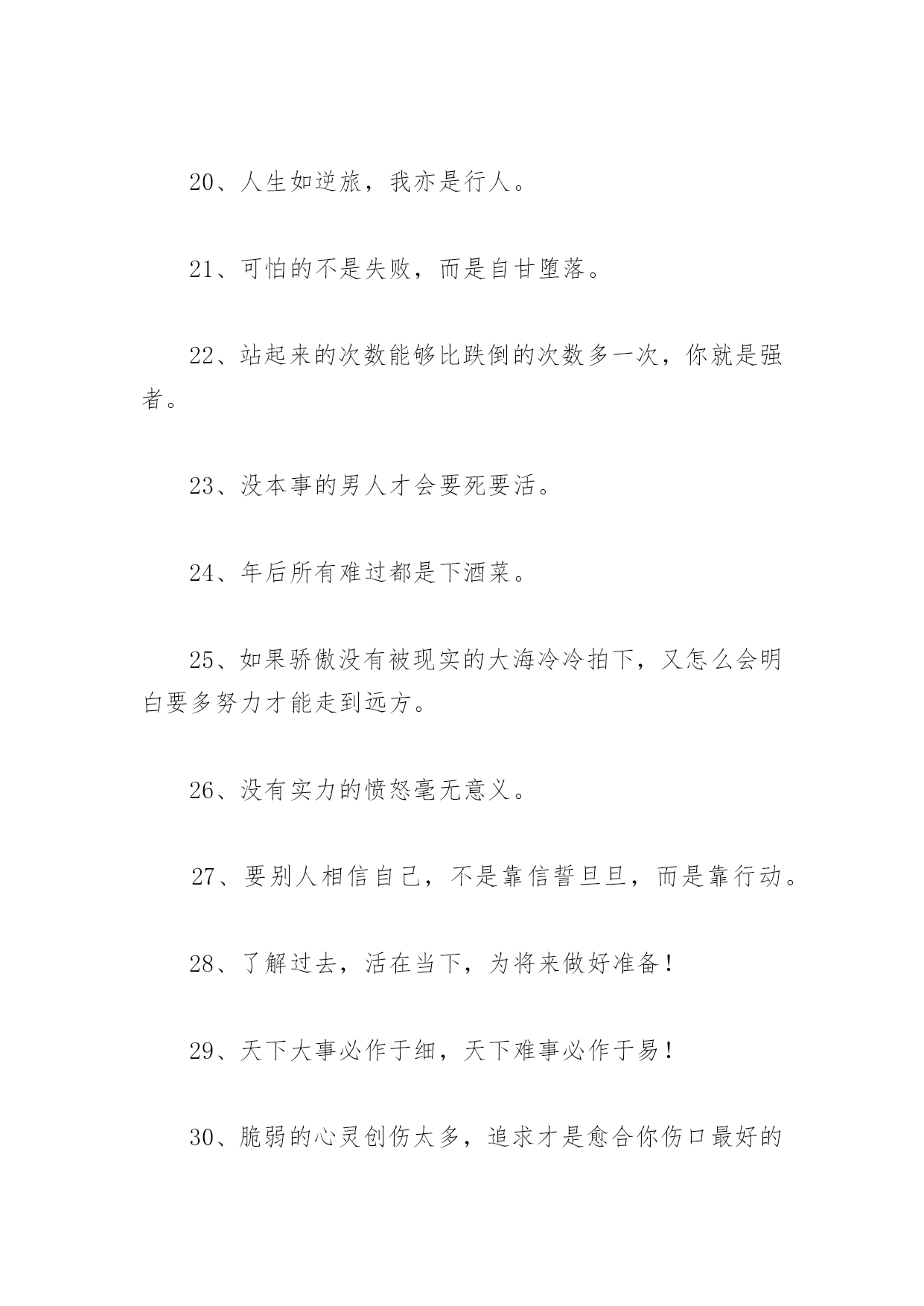 20、人生如逆旅，我亦是行人。

21、可怕的不是失败，而是自甘堕落。

22、站起来的次数能够比跌倒的次数多一次，你就是强者。

23、没本事的男人才会要死要活。

24、年后所有难过都是下酒菜。

25、如果骄傲没有被现实的大海冷冷拍下，又怎么会明白要多努力才能走到远方。

26、没有实力的愤怒毫无意义。

27、要别人相信自己，不是靠信誓旦旦，而是靠行动。

28、了解过去，活在当下，为将来做好准备！

29、天下大事必作于细，天下难事必作于易！

30、脆弱的心灵创伤太多，追求才是愈合你伤口最好的